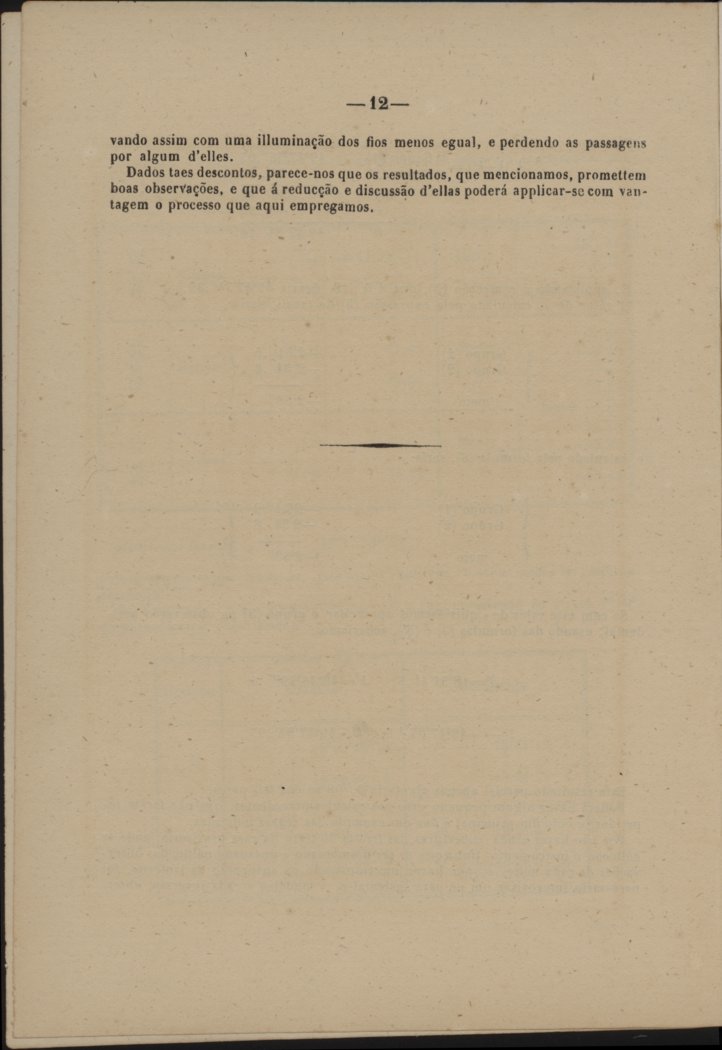 —12—

vando assim com uma illuminação dos fios menos egual, e perdendo as passagens por algum d'elles.

Dados taes descontos, parece-nos que os resultados, que mencionamos, promettem boas observações, e que á reducção e discussão d'ellas poderá applicar-se com vantagem o processo que aqui empregamos.